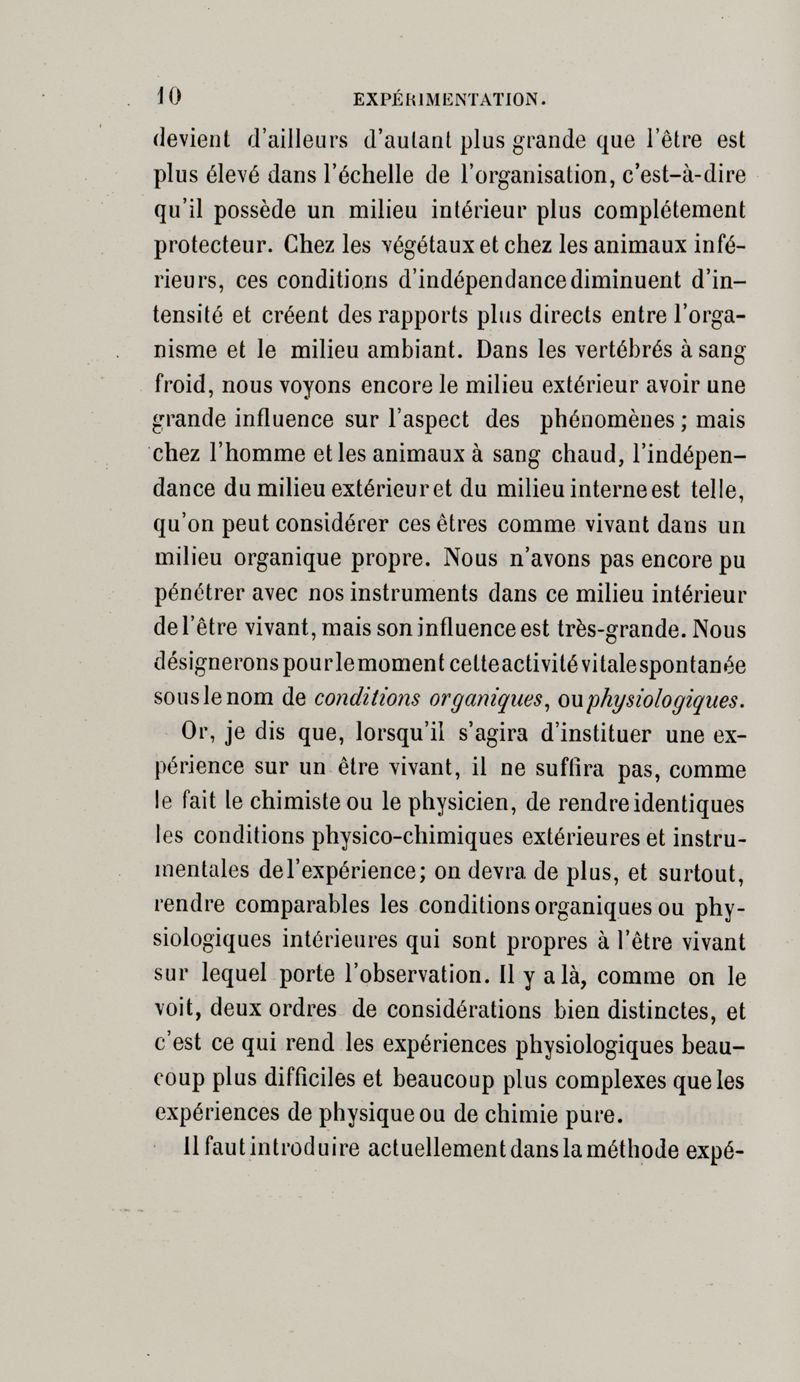 10 EXPÉRIMENTATION.

devient d'ailleurs d'autant plus grande que l'être est plus élevé dans l'échelle de l'organisation, c'est-à-dire qu'il possède un milieu intérieur plus complétement protecteur. Chez les végétaux et chez les animaux inférieurs, ces conditions d'indépendance diminuent d'intensité et créent des rapports plus directs entre l'organisme et le milieu ambiant. Dans les vertébrés à sang froid, nous voyons encore le milieu extérieur avoir une grande influence sur l'aspect des phénomènes; mais chez l'homme et les animaux à sang chaud, l'indépendance du milieu extérieur et du milieu interne est telle, qu'on peut considérer ces êtres comme vivant dans un milieu organique propre. Nous n'avons pas encore pu pénétrer avec nos instruments dans ce milieu intérieur de l'être vivant, mais son influence est très-grande. Nous désignerons pour le moment cette activité vitale spontanée sous le nom de conditions organiques, ou physiologiques.

Or, je dis que, lorsqu'il s'agira d'instituer une expérience sur un être vivant, il ne suffira pas, comme le fait le chimiste ou le physicien, de rendre identiques les conditions physico-chimiques extérieures et instrumentales de l'expérience; on devra de plus, et surtout, rendre comparables les conditions organiques ou physiologiques intérieures qui sont propres à l'être vivant sur lequel porte l'observation. Il y a là, comme on le voit, deux ordres de considérations bien distinctes, et c'est ce qui rend les expériences physiologiques beaucoup plus difficiles et beaucoup plus complexes que les expériences de physique ou de chimie pure.

Il faut introduire actuellement dans la méthode expé-